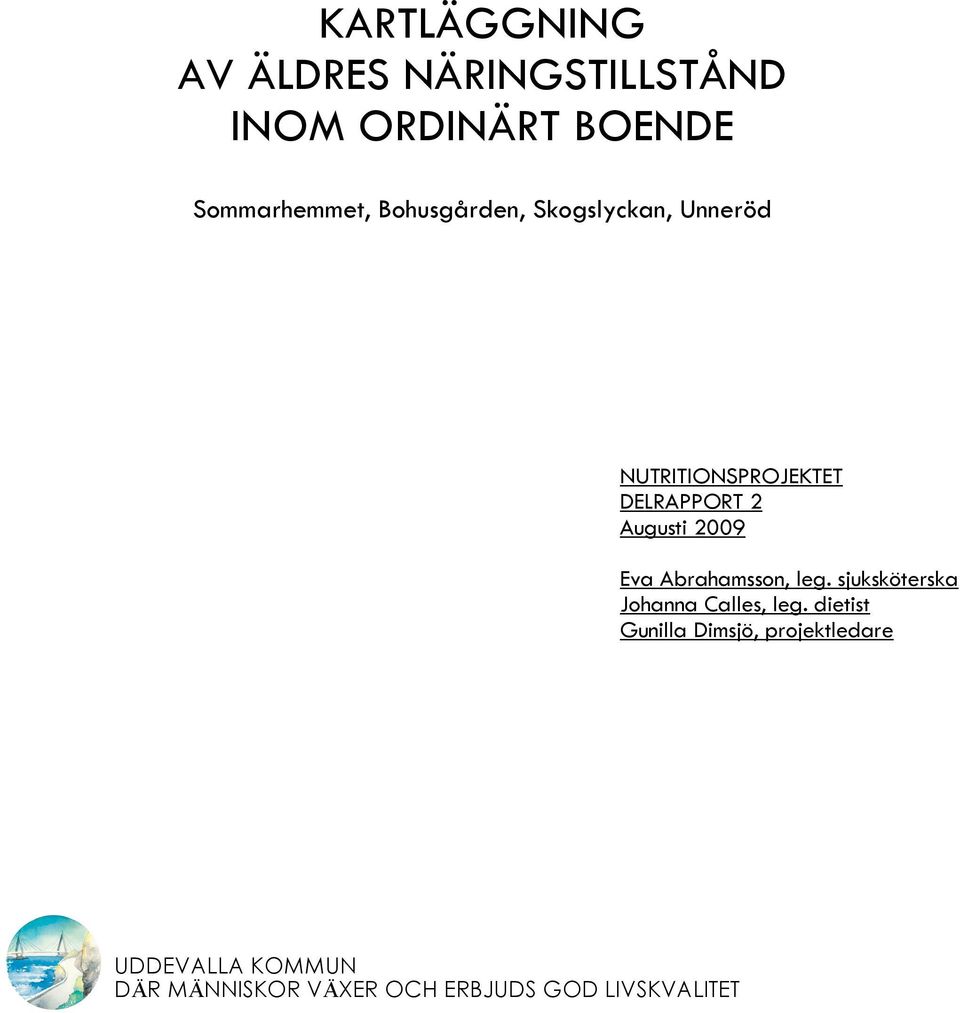 KARTLÄGGNING
AV ÄLDRES NÄRINGSTILLSTÅND
INOM ORDINÄRT BOENDE

Sommarhemmet, Bohusgården, Skogslyckan, Unneröd

NUTRITIONSPROJEKTET
DELRAPPORT 2
Augusti 2009

Eva Abrahamsson, leg. sjuksköterska
Johanna Calles, leg. dietist
Gunilla Dimsjö, projektledare

UDDEVALLA KOMMUN
DÄR MÄNNISKOR VÄXER OCH ERBJUDS GOD LIVSKVALITET